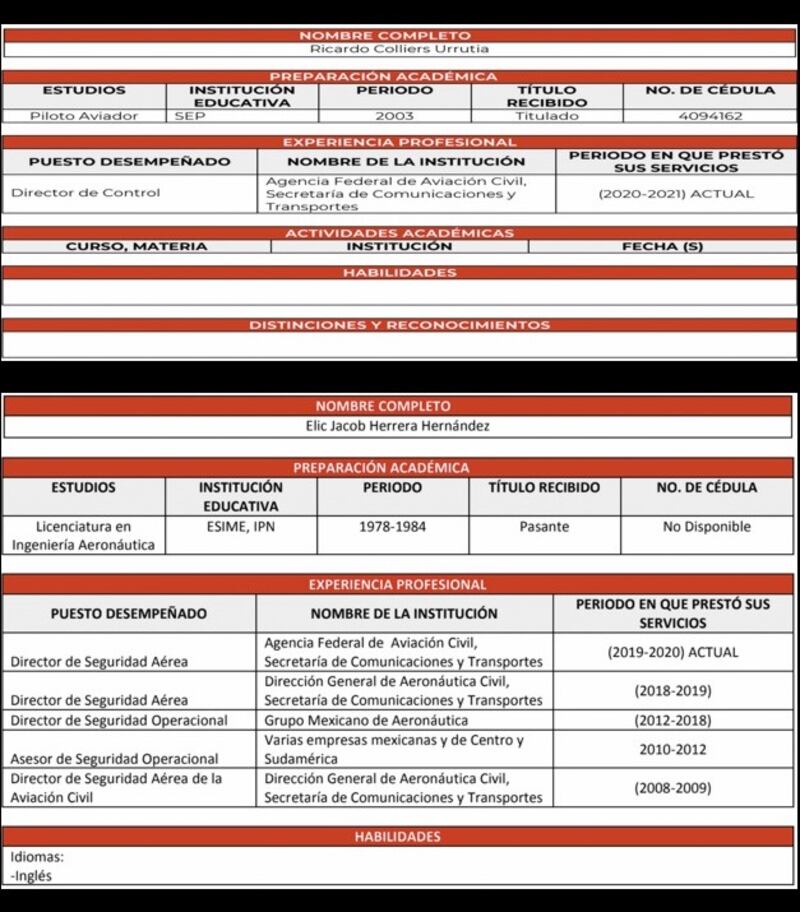 NOMBRE COMPLETO
Ricardo Colliers Urrutia

PREPARACIÓN ACADÉMICA

| ESTUDIOS | INSTITUCIÓN EDUCATIVA | PERIODO | TÍTULO RECIBIDO | NO. DE CÉDULA |
|---|---|---|---|---|
| Piloto Aviador | SEP | 2003 | Titulado | 4094162 |

EXPERIENCIA PROFESIONAL

| PUESTO DESEMPEÑADO | NOMBRE DE LA INSTITUCIÓN | PERIODO EN QUE PRESTÓ SUS SERVICIOS |
|---|---|---|
| Director de Control | Agencia Federal de Aviación Civil, Secretaría de Comunicaciones y Transportes | (2020-2021) ACTUAL |

ACTIVIDADES ACADÉMICAS

| CURSO, MATERIA | INSTITUCIÓN | FECHA (S) |
|---|---|---|

HABILIDADES

DISTINCIONES Y RECONOCIMIENTOS

NOMBRE COMPLETO
Elic Jacob Herrera Hernández

PREPARACIÓN ACADÉMICA

| ESTUDIOS | INSTITUCIÓN EDUCATIVA | PERIODO | TÍTULO RECIBIDO | NO. DE CÉDULA |
|---|---|---|---|---|
| Licenciatura en Ingeniería Aeronáutica | ESIME, IPN | 1978-1984 | Pasante | No Disponible |

EXPERIENCIA PROFESIONAL

| PUESTO DESEMPEÑADO | NOMBRE DE LA INSTITUCIÓN | PERIODO EN QUE PRESTÓ SUS SERVICIOS |
|---|---|---|
| Director de Seguridad Aérea | Agencia Federal de Aviación Civil, Secretaría de Comunicaciones y Transportes | (2019-2020) ACTUAL |
| Director de Seguridad Aérea | Dirección General de Aeronáutica Civil, Secretaría de Comunicaciones y Transportes | (2018-2019) |
| Director de Seguridad Operacional | Grupo Mexicano de Aeronáutica | (2012-2018) |
| Asesor de Seguridad Operacional | Varias empresas mexicanas y de Centro y Sudamérica | 2010-2012 |
| Director de Seguridad Aérea de la Aviación Civil | Dirección General de Aeronáutica Civil, Secretaría de Comunicaciones y Transportes | (2008-2009) |

HABILIDADES
Idiomas:
-Inglés